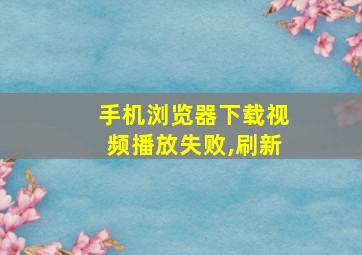 手机浏览器下载视频播放失败,刷新